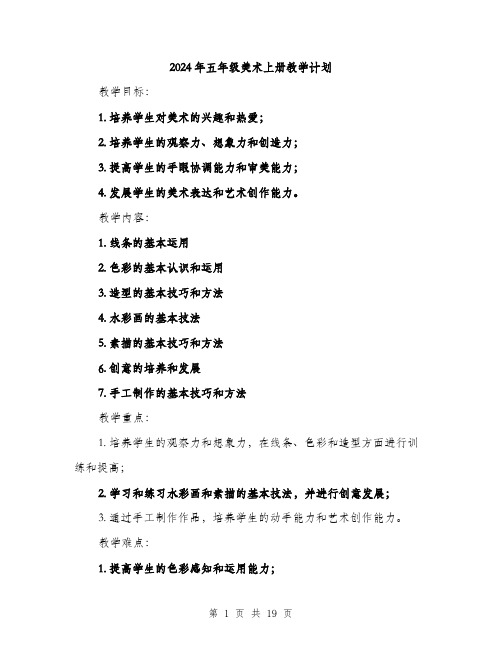 2024年五年级美术上册教学计划

教学目标：

1. 培养学生对美术的兴趣和热爱；

2. 培养学生的观察力、想象力和创造力；

3. 提高学生的手眼协调能力和审美能力；

4. 发展学生的美术表达和艺术创作能力。

教学内容：

1. 线条的基本运用

2. 色彩的基本认识和运用

3. 造型的基本技巧和方法

4. 水彩画的基本技法

5. 素描的基本技巧和方法

6. 创意的培养和发展

7. 手工制作的基本技巧和方法

教学重点：

1. 培养学生的观察力和想象力，在线条、色彩和造型方面进行训练和提高；

2. 学习和练习水彩画和素描的基本技法，并进行创意发展；

3. 通过手工制作作品，培养学生的动手能力和艺术创作能力。

教学难点：

1. 提高学生的色彩感知和运用能力；

第 1 页 共 19 页